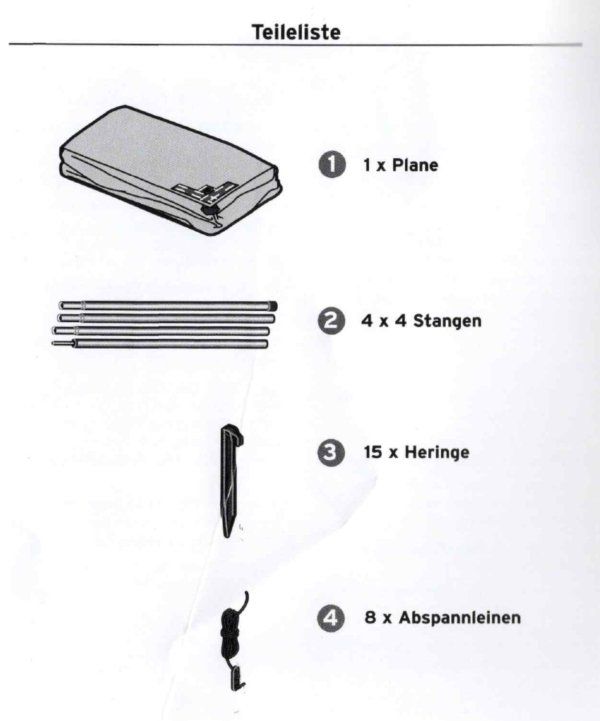 Teileliste

1 1 x Plane

2 4 x 4 Stangen

3 15 x Heringe

4 8 x Abspannleinen